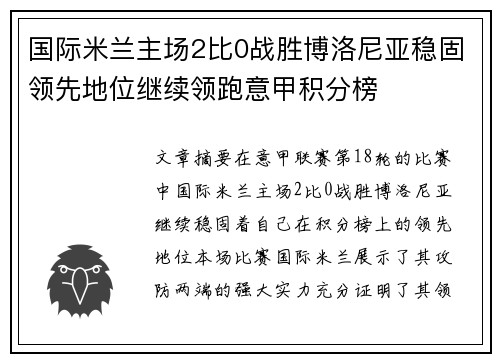 国际米兰主场2比0战胜博洛尼亚稳固领先地位继续领跑意甲积分榜

文章摘要在意甲联赛第18轮的比赛中国际米兰主场2比0战胜博洛尼亚继续稳固着自己在积分榜上的领先地位本场比赛国际米兰展示了其攻防两端的强大实力充分证明了其领